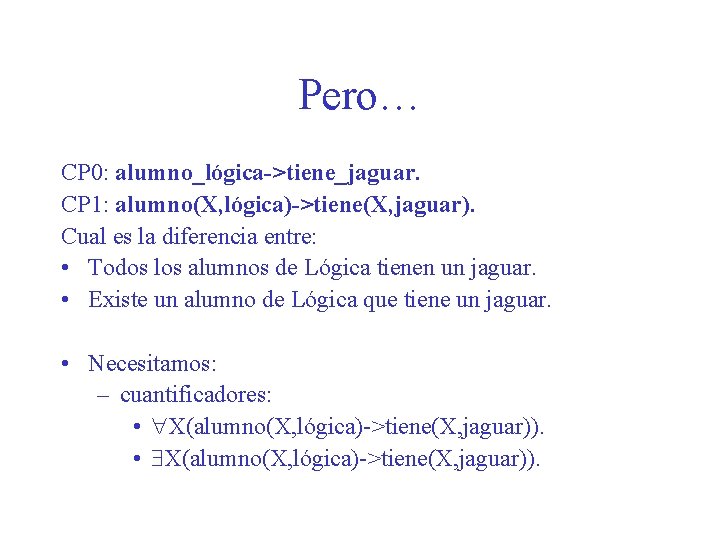 Pero…

CP0: alumno_lógica->tiene_jaguar.
CP1: alumno(X,lógica)->tiene(X,jaguar).
Cual es la diferencia entre:
• Todos los alumnos de Lógica tienen un jaguar.
• Existe un alumno de Lógica que tiene un jaguar.

• Necesitamos:
– cuantificadores:
• $\forall$X(alumno(X,lógica)->tiene(X,jaguar)).
• $\exists$X(alumno(X,lógica)->tiene(X,jaguar)).